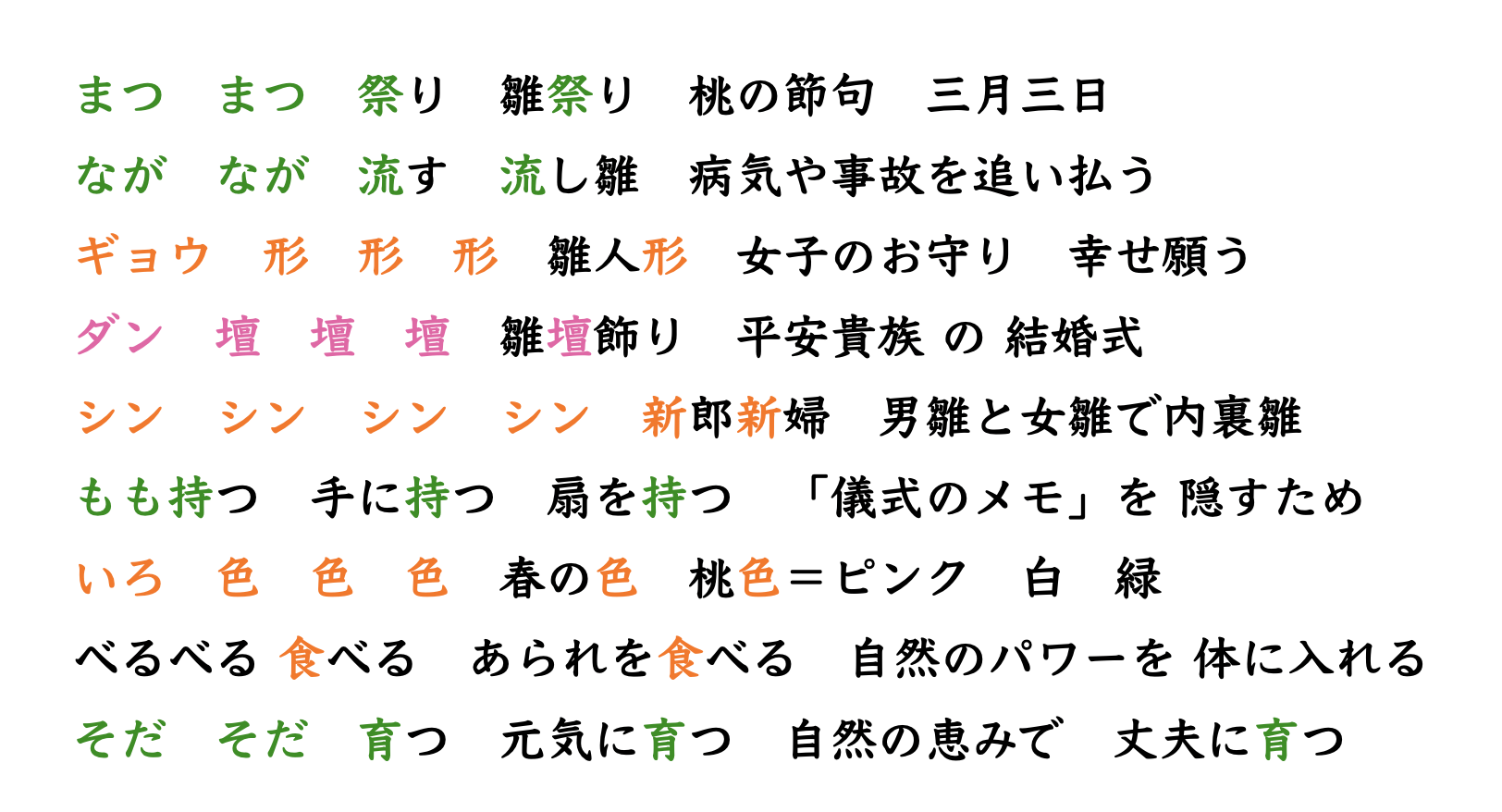 まつ まつ 祭り 雛祭り 桃の節句 三月三日

なが なが 流す 流し雛 病気や事故を追い払う

ギョウ 形 形 形 雛人形 女子のお守り 幸せ願う

ダン 壇 壇 壇 雛壇飾り 平安貴族 の 結婚式

シン シン シン シン 新郎新婦 男雛と女雛で内裏雛

もも持つ 手に持つ 扇を持つ 「儀式のメモ」を 隠すため

いろ 色 色 色 春の色 桃色＝ピンク 白 緑

べるべる 食べる あられを食べる 自然のパワーを 体に入れる

そだ そだ 育つ 元気に育つ 自然の恵みで 丈夫に育つ